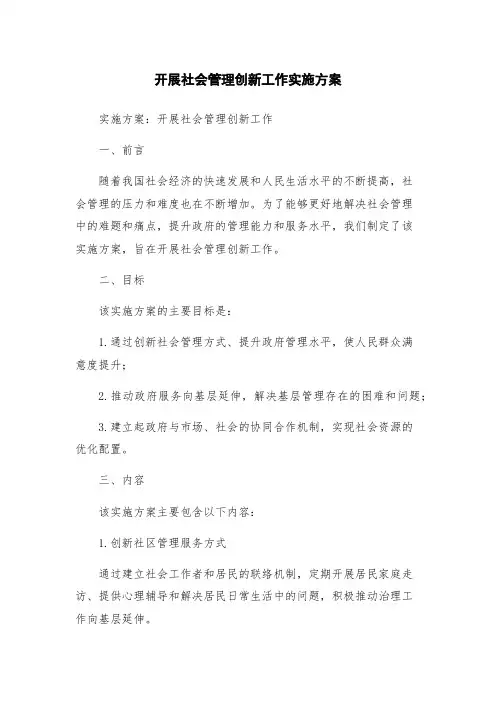 开展社会管理创新工作实施方案

实施方案：开展社会管理创新工作

一、前言

随着我国社会经济的快速发展和人民生活水平的不断提高，社会管理的压力和难度也在不断增加。为了能够更好地解决社会管理中的难题和痛点，提升政府的管理能力和服务水平，我们制定了该实施方案，旨在开展社会管理创新工作。

二、目标

该实施方案的主要目标是：

1. 通过创新社会管理方式、提升政府管理水平，使人民群众满意度提升；

2. 推动政府服务向基层延伸，解决基层管理存在的困难和问题；

3. 建立起政府与市场、社会的协同合作机制，实现社会资源的优化配置。

三、内容

该实施方案主要包含以下内容：

1. 创新社区管理服务方式

通过建立社会工作者和居民的联络机制，定期开展居民家庭走访、提供心理辅导和解决居民日常生活中的问题，积极推动治理工作向基层延伸。